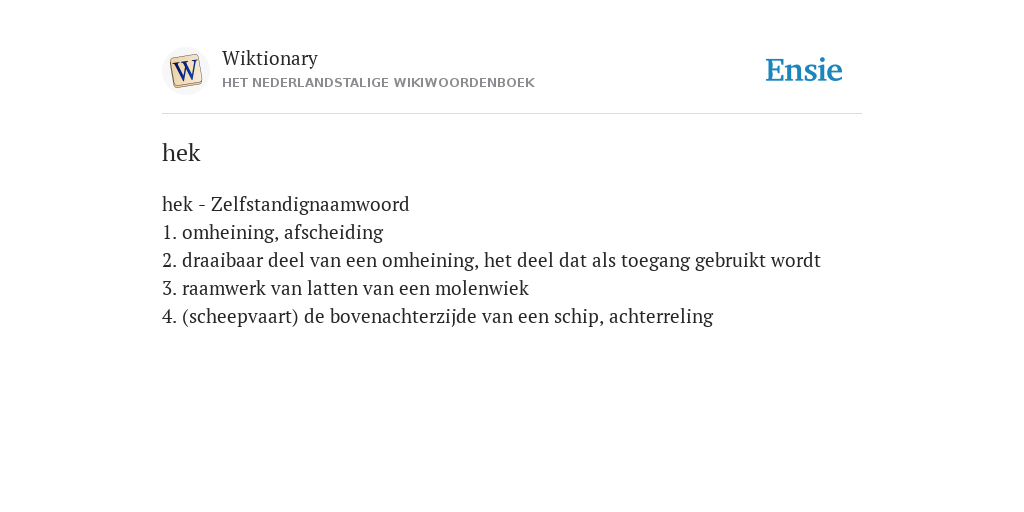 W

Wiktionary
HET NEDERLANDSTALIGE WIKIWOORDENBOEK

Ensie

hek

hek - Zelfstandignaamwoord
1. omheining, afscheiding
2. draaibaar deel van een omheining, het deel dat als toegang gebruikt wordt
3. raamwerk van latten van een molenwiek
4. (scheepvaart) de bovenachterzijde van een schip, achterreling